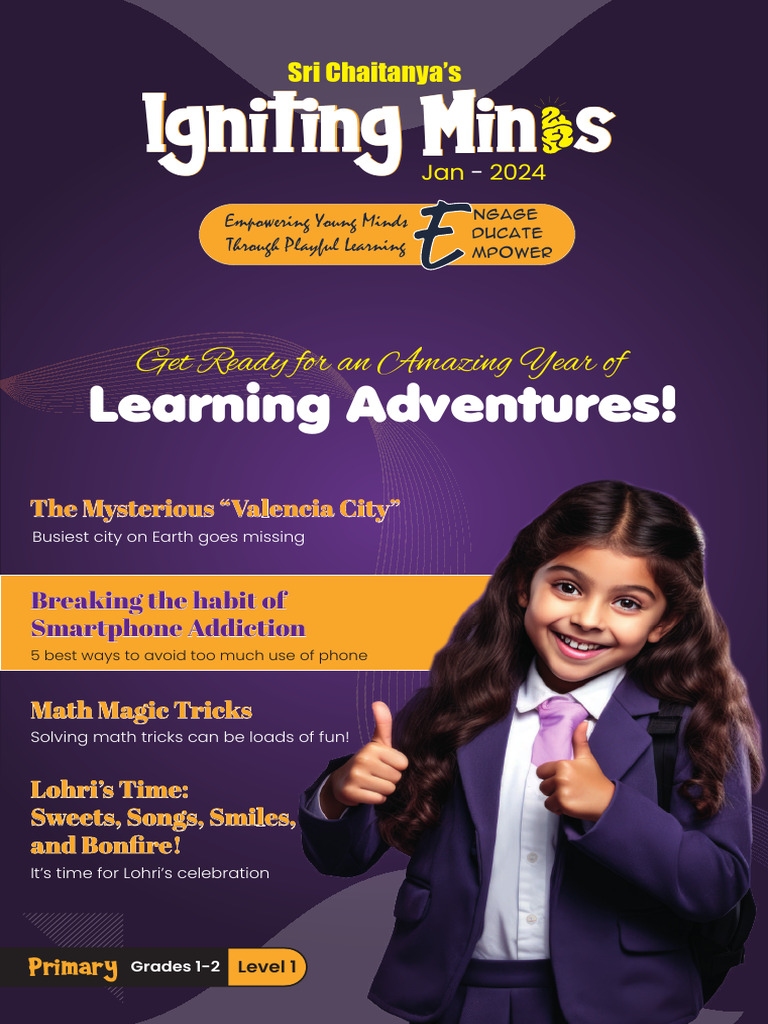 Sri Chaitanya's
Igniting Minds
Jan - 2024

Empowering Young Minds Through Playful Learning
ENGAGE
EDUCATE
EMPOWER

Get Ready for an Amazing Year of
Learning Adventures!

The Mysterious "Valencia City"
Busiest city on Earth goes missing

Breaking the habit of Smartphone Addiction
5 best ways to avoid too much use of phone

Math Magic Tricks
Solving math tricks can be loads of fun!

Lohri's Time: Sweets, Songs, Smiles, and Bonfire!
It's time for Lohri's celebration

Primary Grades 1-2 Level 1